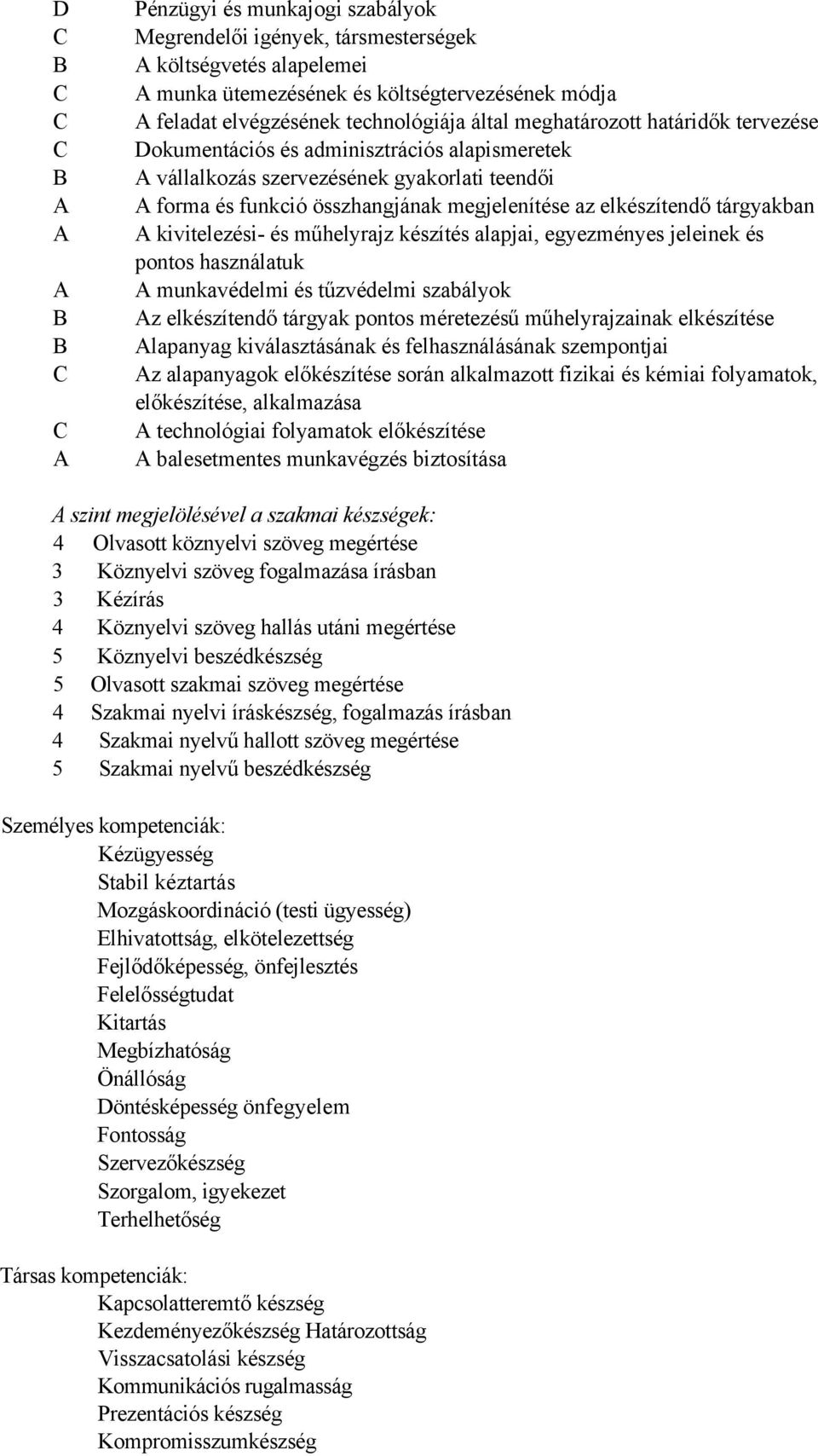 D Pénzügyi és munkajogi szabályok
C Megrendelői igények, társmesterségek
B A költségvetés alapelemei
C A munka ütemezésének és költségtervezésének módja
C A feladat elvégzésének technológiája által meghatározott határidők tervezése
C Dokumentációs és adminisztrációs alapismeretek
B A vállalkozás szervezésének gyakorlati teendői
A A forma és funkció összhangjának megjelenítése az elkészítendő tárgyakban
A A kivitelezési- és műhelyrajz készítés alapjai, egyezményes jeleinek és pontos használatuk
A A munkavédelmi és tűzvédelmi szabályok
B Az elkészítendő tárgyak pontos méretezésű műhelyrajzainak elkészítése
B Alapanyag kiválasztásának és felhasználásának szempontjai
C Az alapanyagok előkészítése során alkalmazott fizikai és kémiai folyamatok, előkészítése, alkalmazása
C A technológiai folyamatok előkészítése
A A balesetmentes munkavégzés biztosítása

A szint megjelölésével a szakmai készségek:
4 Olvasott köznyelvi szöveg megértése
3 Köznyelvi szöveg fogalmazása írásban
3 Kézírás
4 Köznyelvi szöveg hallás utáni megértése
5 Köznyelvi beszédkészség
5 Olvasott szakmai szöveg megértése
4 Szakmai nyelvi íráskészség, fogalmazás írásban
4 Szakmai nyelvű hallott szöveg megértése
5 Szakmai nyelvű beszédkészség

Személyes kompetenciák:
Kézügyesség
Stabil kéztartás
Mozgáskoordináció (testi ügyesség)
Elhivatottság, elkötelezettség
Fejlődőképesség, önfejlesztés
Felelősségtudat
Kitartás
Megbízhatóság
Önállóság
Döntésképesség önfegyelem
Fontosság
Szervezőkészség
Szorgalom, igyekezet
Terhelhetőség

Társas kompetenciák:
Kapcsolatteremtő készség
Kezdeményezőkészség Határozottság
Visszacsatolási készség
Kommunikációs rugalmasság
Prezentációs készség
Kompromisszumkészség